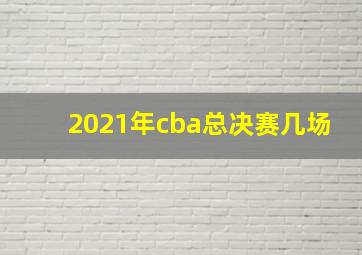 2021年cba总决赛几场